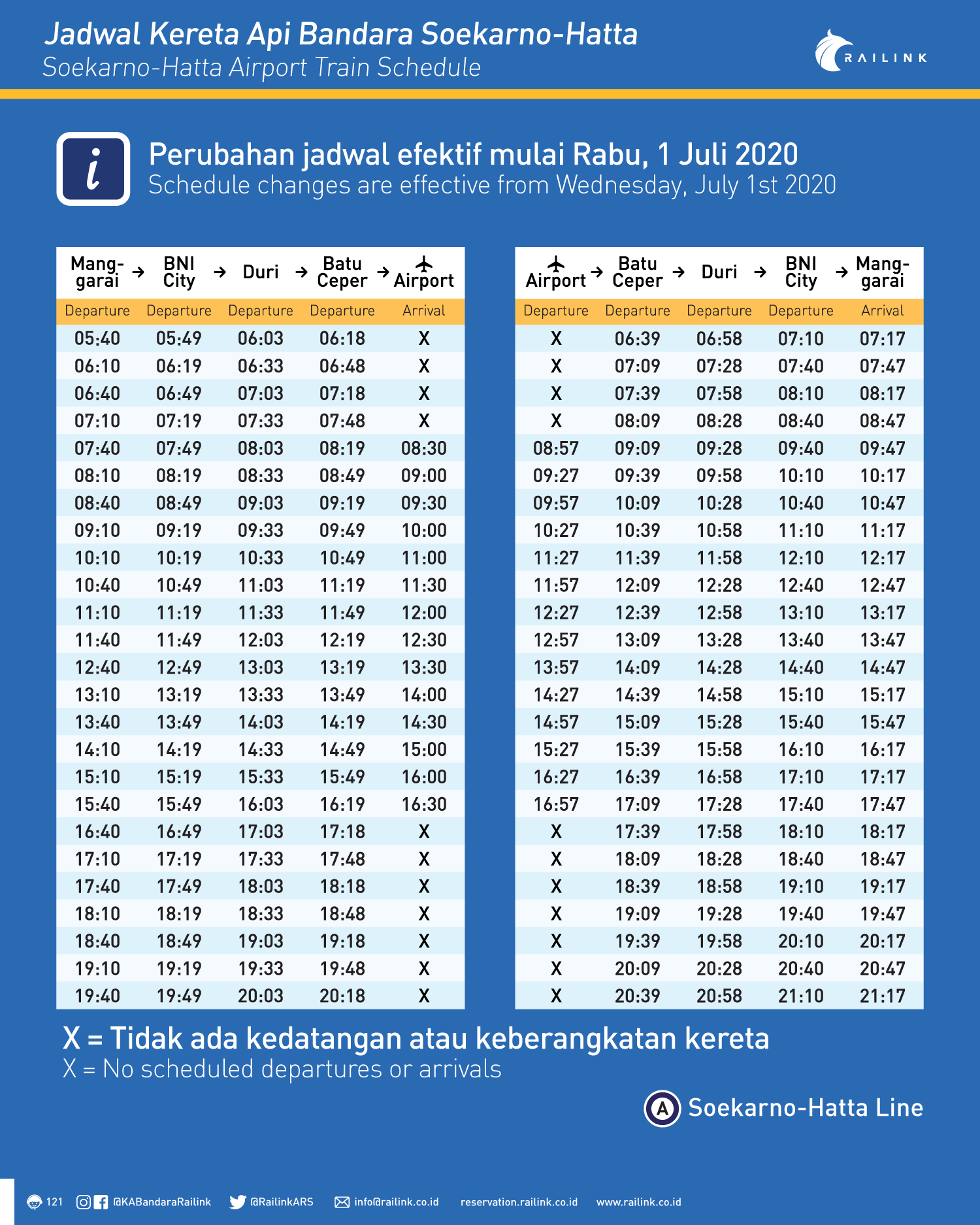 Jadwal Kereta Api Bandara Soekarno-Hatta
Soekarno-Hatta Airport Train Schedule

RAILINK

i

Perubahan jadwal efektif mulai Rabu, 1 Juli 2020
Schedule changes are effective from Wednesday, July 1st 2020

| Manggarai → | BNI City → | Duri → | Batu Ceper → | Airport |
|---|---|---|---|---|
| Departure | Departure | Departure | Departure | Arrival |
| 05:40 | 05:49 | 06:03 | 06:18 | X |
| 06:10 | 06:19 | 06:33 | 06:48 | X |
| 06:40 | 06:49 | 07:03 | 07:18 | X |
| 07:10 | 07:19 | 07:33 | 07:48 | X |
| 07:40 | 07:49 | 08:03 | 08:19 | 08:30 |
| 08:10 | 08:19 | 08:33 | 08:49 | 09:00 |
| 08:40 | 08:49 | 09:03 | 09:19 | 09:30 |
| 09:10 | 09:19 | 09:33 | 09:49 | 10:00 |
| 10:10 | 10:19 | 10:33 | 10:49 | 11:00 |
| 10:40 | 10:49 | 11:03 | 11:19 | 11:30 |
| 11:10 | 11:19 | 11:33 | 11:49 | 12:00 |
| 11:40 | 11:49 | 12:03 | 12:19 | 12:30 |
| 12:40 | 12:49 | 13:03 | 13:19 | 13:30 |
| 13:10 | 13:19 | 13:33 | 13:49 | 14:00 |
| 13:40 | 13:49 | 14:03 | 14:19 | 14:30 |
| 14:10 | 14:19 | 14:33 | 14:49 | 15:00 |
| 15:10 | 15:19 | 15:33 | 15:49 | 16:00 |
| 15:40 | 15:49 | 16:03 | 16:19 | 16:30 |
| 16:40 | 16:49 | 17:03 | 17:18 | X |
| 17:10 | 17:19 | 17:33 | 17:48 | X |
| 17:40 | 17:49 | 18:03 | 18:18 | X |
| 18:10 | 18:19 | 18:33 | 18:48 | X |
| 18:40 | 18:49 | 19:03 | 19:18 | X |
| 19:10 | 19:19 | 19:33 | 19:48 | X |
| 19:40 | 19:49 | 20:03 | 20:18 | X |

| Airport → | Batu Ceper → | Duri → | BNI City → | Manggarai |
|---|---|---|---|---|
| Departure | Departure | Departure | Departure | Arrival |
| X | 06:39 | 06:58 | 07:10 | 07:17 |
| X | 07:09 | 07:28 | 07:40 | 07:47 |
| X | 07:39 | 07:58 | 08:10 | 08:17 |
| X | 08:09 | 08:28 | 08:40 | 08:47 |
| 08:57 | 09:09 | 09:28 | 09:40 | 09:47 |
| 09:27 | 09:39 | 09:58 | 10:10 | 10:17 |
| 09:57 | 10:09 | 10:28 | 10:40 | 10:47 |
| 10:27 | 10:39 | 10:58 | 11:10 | 11:17 |
| 11:27 | 11:39 | 11:58 | 12:10 | 12:17 |
| 11:57 | 12:09 | 12:28 | 12:40 | 12:47 |
| 12:27 | 12:39 | 12:58 | 13:10 | 13:17 |
| 12:57 | 13:09 | 13:28 | 13:40 | 13:47 |
| 13:57 | 14:09 | 14:28 | 14:40 | 14:47 |
| 14:27 | 14:39 | 14:58 | 15:10 | 15:17 |
| 14:57 | 15:09 | 15:28 | 15:40 | 15:47 |
| 15:27 | 15:39 | 15:58 | 16:10 | 16:17 |
| 16:27 | 16:39 | 16:58 | 17:10 | 17:17 |
| 16:57 | 17:09 | 17:28 | 17:40 | 17:47 |
| X | 17:39 | 17:58 | 18:10 | 18:17 |
| X | 18:09 | 18:28 | 18:40 | 18:47 |
| X | 18:39 | 18:58 | 19:10 | 19:17 |
| X | 19:09 | 19:28 | 19:40 | 19:47 |
| X | 19:39 | 19:58 | 20:10 | 20:17 |
| X | 20:09 | 20:28 | 20:40 | 20:47 |
| X | 20:39 | 20:58 | 21:10 | 21:17 |

X = Tidak ada kedatangan atau keberangkatan kereta
X = No scheduled departures or arrivals

A Soekarno-Hatta Line

121 @KABandaraRailink @RailinkARS info@railink.co.id reservation.railink.co.id www.railink.co.id